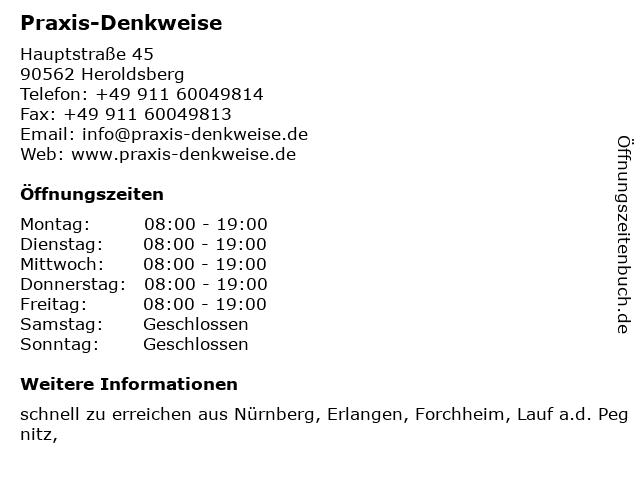 Praxis-Denkweise

Hauptstraße 45
90562 Heroldsberg
Telefon: +49 911 60049814
Fax: +49 911 60049813
Email: info@praxis-denkweise.de
Web: www.praxis-denkweise.de

Öffnungszeiten

Montag: 08:00 - 19:00
Dienstag: 08:00 - 19:00
Mittwoch: 08:00 - 19:00
Donnerstag: 08:00 - 19:00
Freitag: 08:00 - 19:00
Samstag: Geschlossen
Sonntag: Geschlossen

Weitere Informationen

schnell zu erreichen aus Nürnberg, Erlangen, Forchheim, Lauf a.d. Pegnitz,

Öffnungszeitenbuch.de